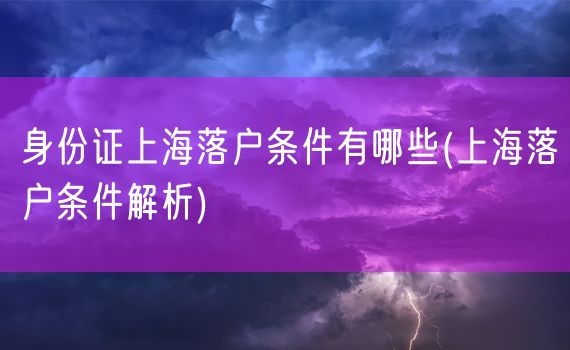 身份证上海落户条件有哪些(上海落户条件解析)